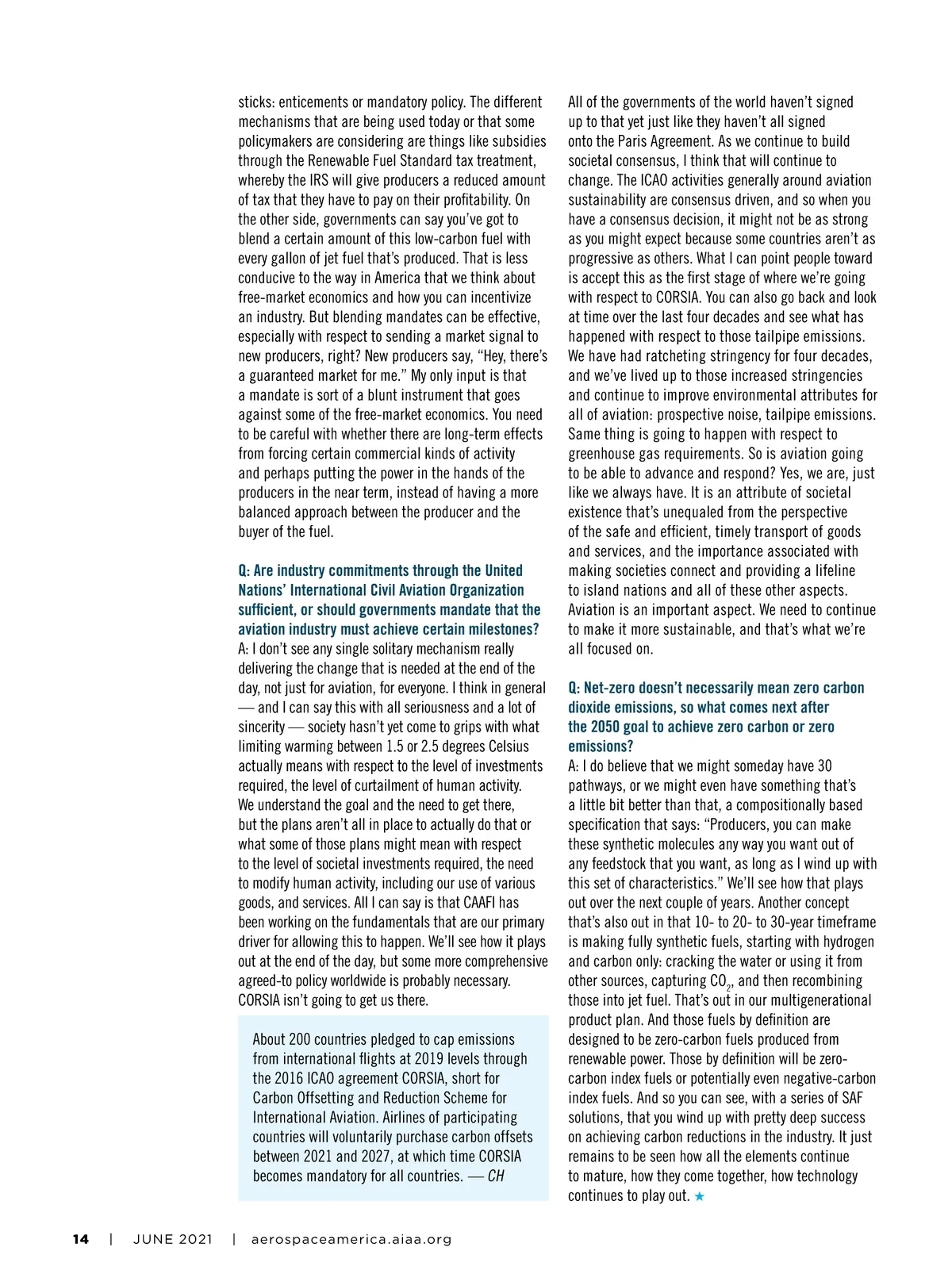 sticks: enticements or mandatory policy. The different mechanisms that are being used today or that some policymakers are considering are things like subsidies through the Renewable Fuel Standard tax treatment, whereby the IRS will give producers a reduced amount of tax that they have to pay on their profitability. On the other side, governments can say you've got to blend a certain amount of this low-carbon fuel with every gallon of jet fuel that's produced. That is less conducive to the way in America that we think about free-market economics and how you can incentivize an industry. But blending mandates can be effective, especially with respect to sending a market signal to new producers, right? New producers say, "Hey, there's a guaranteed market for me." My only input is that a mandate is sort of a blunt instrument that goes against some of the free-market economics. You need to be careful with whether there are long-term effects from forcing certain commercial kinds of activity and perhaps putting the power in the hands of the producers in the near term, instead of having a more balanced approach between the producer and the buyer of the fuel.

Q: Are industry commitments through the United Nations' International Civil Aviation Organization sufficient, or should governments mandate that the aviation industry must achieve certain milestones?
A: I don't see any single solitary mechanism really delivering the change that is needed at the end of the day, not just for aviation, for everyone. I think in general — and I can say this with all seriousness and a lot of sincerity — society hasn't yet come to grips with what limiting warming between 1.5 or 2.5 degrees Celsius actually means with respect to the level of investments required, the level of curtailment of human activity. We understand the goal and the need to get there, but the plans aren't all in place to actually do that or what some of those plans might mean with respect to the level of societal investments required, the need to modify human activity, including our use of various goods, and services. All I can say is that CAAFI has been working on the fundamentals that are our primary driver for allowing this to happen. We'll see how it plays out at the end of the day, but some more comprehensive agreed-to policy worldwide is probably necessary. CORSIA isn't going to get us there.

About 200 countries pledged to cap emissions from international flights at 2019 levels through the 2016 ICAO agreement CORSIA, short for Carbon Offsetting and Reduction Scheme for International Aviation. Airlines of participating countries will voluntarily purchase carbon offsets between 2021 and 2027, at which time CORSIA becomes mandatory for all countries. — CH

All of the governments of the world haven't signed up to that yet just like they haven't all signed onto the Paris Agreement. As we continue to build societal consensus, I think that will continue to change. The ICAO activities generally around aviation sustainability are consensus driven, and so when you have a consensus decision, it might not be as strong as you might expect because some countries aren't as progressive as others. What I can point people toward is accept this as the first stage of where we're going with respect to CORSIA. You can also go back and look at time over the last four decades and see what has happened with respect to those tailpipe emissions. We have had ratcheting stringency for four decades, and we've lived up to those increased stringencies and continue to improve environmental attributes for all of aviation: prospective noise, tailpipe emissions. Same thing is going to happen with respect to greenhouse gas requirements. So is aviation going to be able to advance and respond? Yes, we are, just like we always have. It is an attribute of societal existence that's unequaled from the perspective of the safe and efficient, timely transport of goods and services, and the importance associated with making societies connect and providing a lifeline to island nations and all of these other aspects. Aviation is an important aspect. We need to continue to make it more sustainable, and that's what we're all focused on.

Q: Net-zero doesn't necessarily mean zero carbon dioxide emissions, so what comes next after the 2050 goal to achieve zero carbon or zero emissions?
A: I do believe that we might someday have 30 pathways, or we might even have something that's a little bit better than that, a compositionally based specification that says: "Producers, you can make these synthetic molecules any way you want out of any feedstock that you want, as long as I wind up with this set of characteristics." We'll see how that plays out over the next couple of years. Another concept that's also out in that 10- to 20- to 30-year timeframe is making fully synthetic fuels, starting with hydrogen and carbon only: cracking the water or using it from other sources, capturing $CO_2$, and then recombining those into jet fuel. That's out in our multigenerational product plan. And those fuels by definition are designed to be zero-carbon fuels produced from renewable power. Those by definition will be zero-carbon index fuels or potentially even negative-carbon index fuels. And so you can see, with a series of SAF solutions, that you wind up with pretty deep success on achieving carbon reductions in the industry. It just remains to be seen how all the elements continue to mature, how they come together, how technology continues to play out. ★

14 | JUNE 2021 | aerospaceamerica.aiaa.org